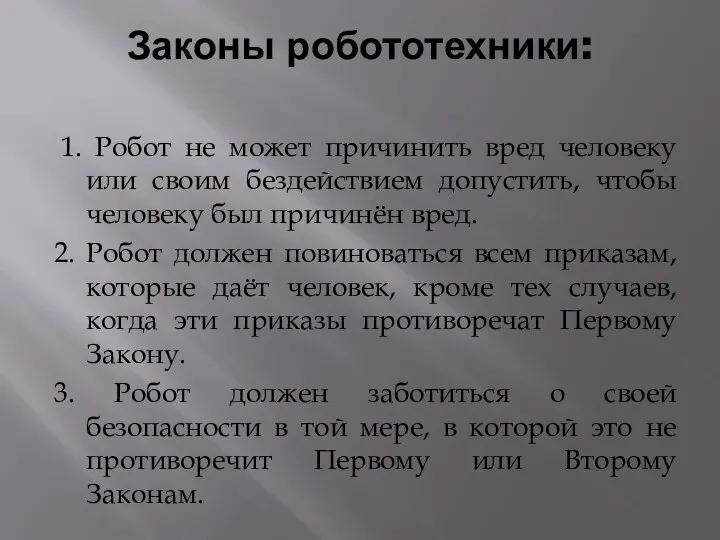 Законы робототехники:

1. Робот не может причинить вред человеку или своим бездействием допустить, чтобы человеку был причинён вред.

2. Робот должен повиноваться всем приказам, которые даёт человек, кроме тех случаев, когда эти приказы противоречат Первому Закону.

3. Робот должен заботиться о своей безопасности в той мере, в которой это не противоречит Первому или Второму Законам.